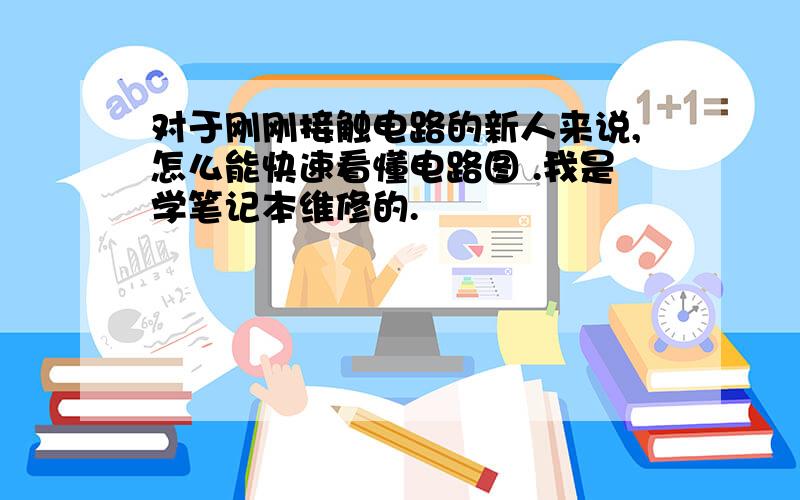 abc

1+1=

对于刚刚接触电路的新人来说,怎么能快速看懂电路图 .我是学笔记本维修的.